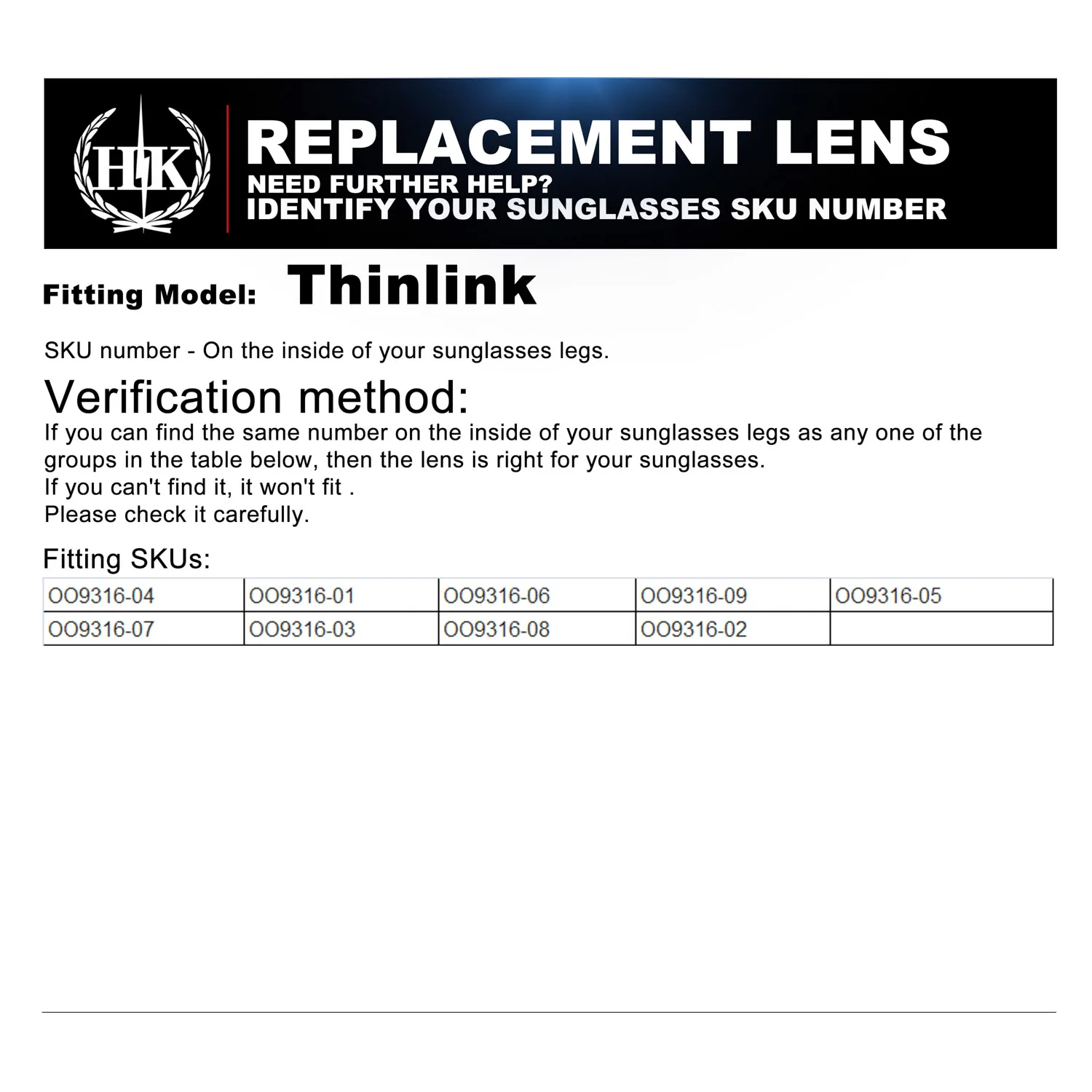 HK

REPLACEMENT LENS
NEED FURTHER HELP?
IDENTIFY YOUR SUNGLASSES SKU NUMBER

Fitting Model: Thinlink

SKU number - On the inside of your sunglasses legs.

Verification method:
If you can find the same number on the inside of your sunglasses legs as any one of the groups in the table below, then the lens is right for your sunglasses.
If you can't find it, it won't fit .
Please check it carefully.

Fitting SKUs:

| OO9316-04 | OO9316-01 | OO9316-06 | OO9316-09 | OO9316-05 |
|---|---|---|---|---|
| OO9316-07 | OO9316-03 | OO9316-08 | OO9316-02 | |